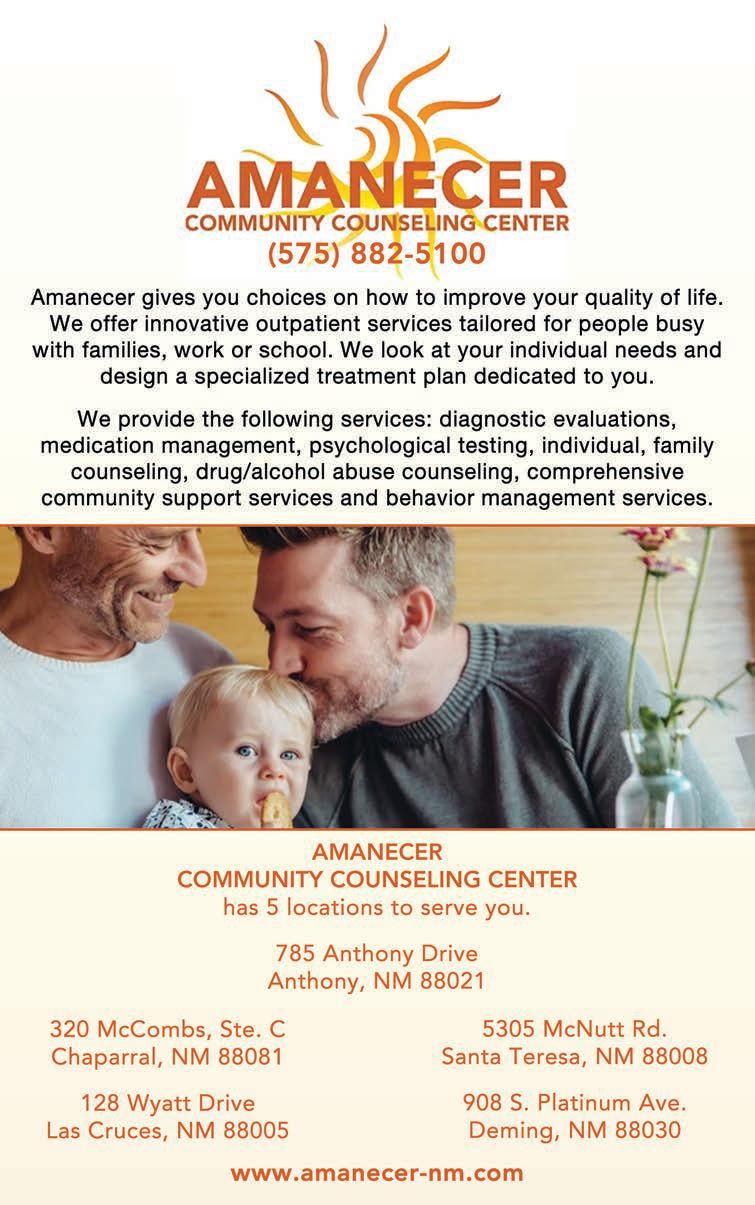 AMANECER
COMMUNITY COUNSELING CENTER
(575) 882-5100

Amanecer gives you choices on how to improve your quality of life. We offer innovative outpatient services tailored for people busy with families, work or school. We look at your individual needs and design a specialized treatment plan dedicated to you.

We provide the following services: diagnostic evaluations, medication management, psychological testing, individual, family counseling, drug/alcohol abuse counseling, comprehensive community support services and behavior management services.

AMANECER
COMMUNITY COUNSELING CENTER
has 5 locations to serve you.

785 Anthony Drive
Anthony, NM 88021

320 McCombs, Ste. C
Chaparral, NM 88081

128 Wyatt Drive
Las Cruces, NM 88005

5305 McNutt Rd.
Santa Teresa, NM 88008

908 S. Platinum Ave.
Deming, NM 88030

www.amanecer-nm.com